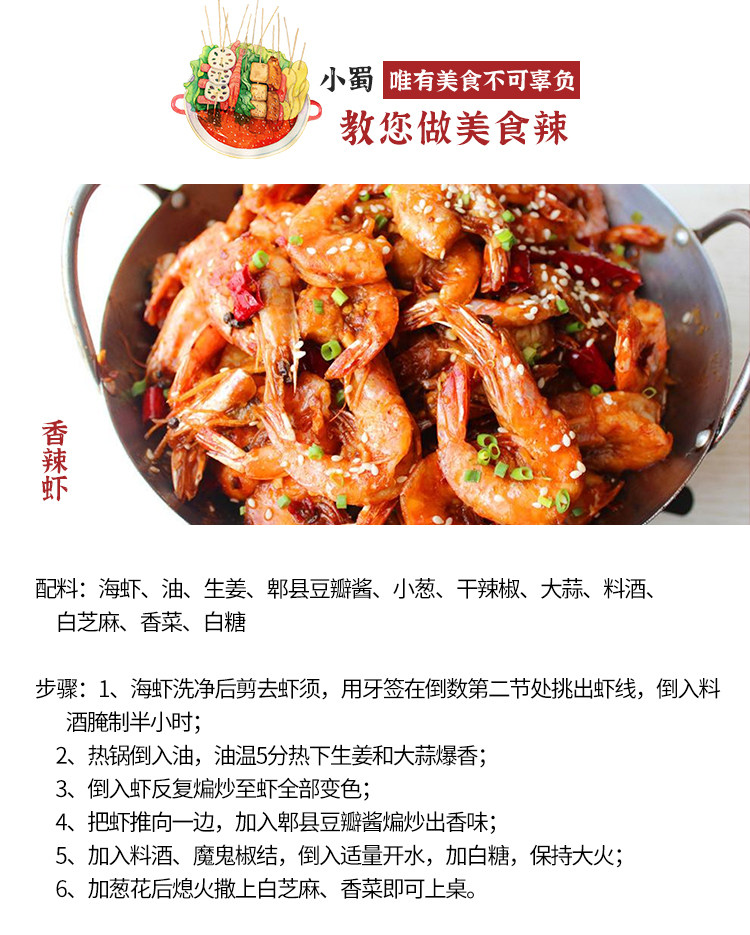 小蜀 唯有美食不可辜负
教您做美食辣

香辣虾

配料：海虾、油、生姜、郫县豆瓣酱、小葱、干辣椒、大蒜、料酒、白芝麻、香菜、白糖

步骤：1、海虾洗净后剪去虾须，用牙签在倒数第二节处挑出虾线，倒入料酒腌制半小时；
2、热锅倒入油，油温5分热下生姜和大蒜爆香；
3、倒入虾反复煸炒至虾全部变色；
4、把虾推向一边，加入郫县豆瓣酱煸炒出香味；
5、加入料酒、魔鬼椒结，倒入适量开水，加白糖，保持大火；
6、加葱花后熄火撒上白芝麻、香菜即可上桌。